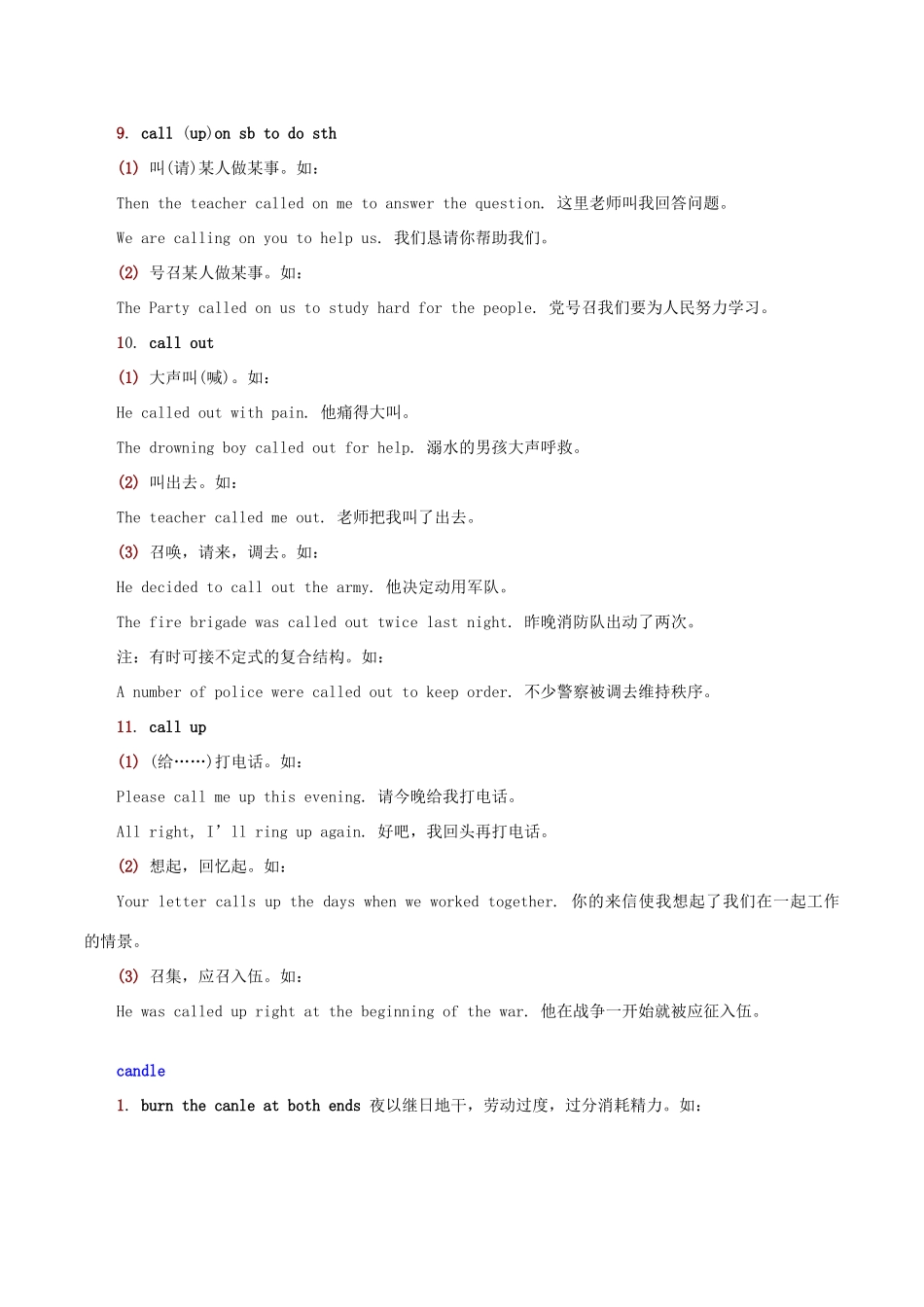 9. call (up)on sb to do sth

(1) 叫(请)某人做某事。如：

Then the teacher called on me to answer the question. 这里老师叫我回答问题。

We are calling on you to help us. 我们恳请你帮助我们。

(2) 号召某人做某事。如：

The Party called on us to study hard for the people. 党号召我们要为人民努力学习。

10. call out

(1) 大声叫(喊)。如：

He called out with pain. 他痛得大叫。

The drowning boy called out for help. 溺水的男孩大声呼救。

(2) 叫出去。如：

The teacher called me out. 老师把我叫了出去。

(3) 召唤，请来，调去。如：

He decided to call out the army. 他决定动用军队。

The fire brigade was called out twice last night. 昨晚消防队出动了两次。

注：有时可接不定式的复合结构。如：

A number of police were called out to keep order. 不少警察被调去维持秩序。

11. call up

(1) (给……)打电话。如：

Please call me up this evening. 请今晚给我打电话。

All right, I’ll ring up again. 好吧，我回头再打电话。

(2) 想起，回忆起。如：

Your letter calls up the days when we worked together. 你的来信使我想起了我们在一起工作的情景。

(3) 召集，应召入伍。如：

He was called up right at the beginning of the war. 他在战争一开始就被应征入伍。

candle

1. burn the canle at both ends 夜以继日地干，劳动过度，过分消耗精力。如：